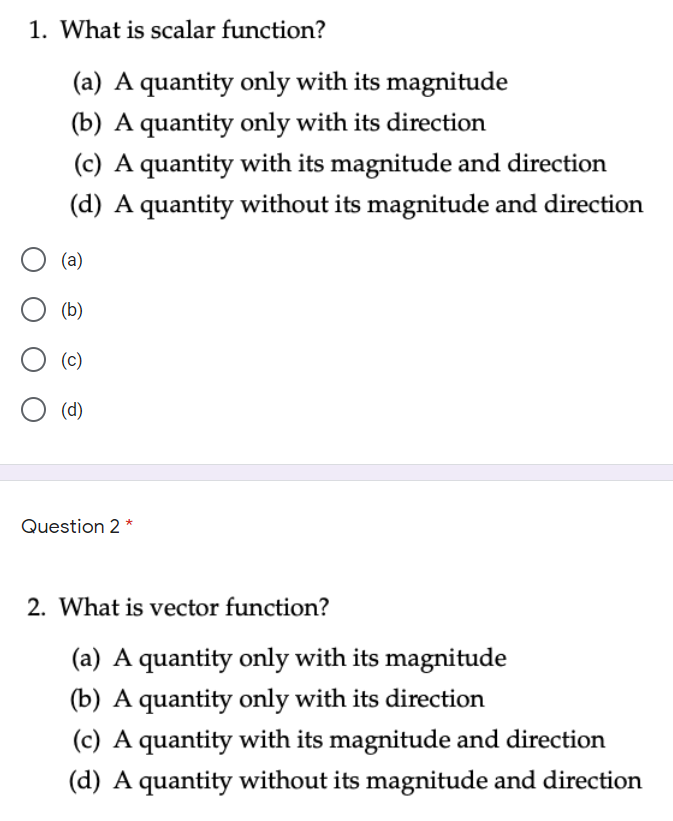 1. What is scalar function?

(a) A quantity only with its magnitude
(b) A quantity only with its direction
(c) A quantity with its magnitude and direction
(d) A quantity without its magnitude and direction

(a)

(b)

(c)

(d)

Question 2 *

2. What is vector function?

(a) A quantity only with its magnitude
(b) A quantity only with its direction
(c) A quantity with its magnitude and direction
(d) A quantity without its magnitude and direction